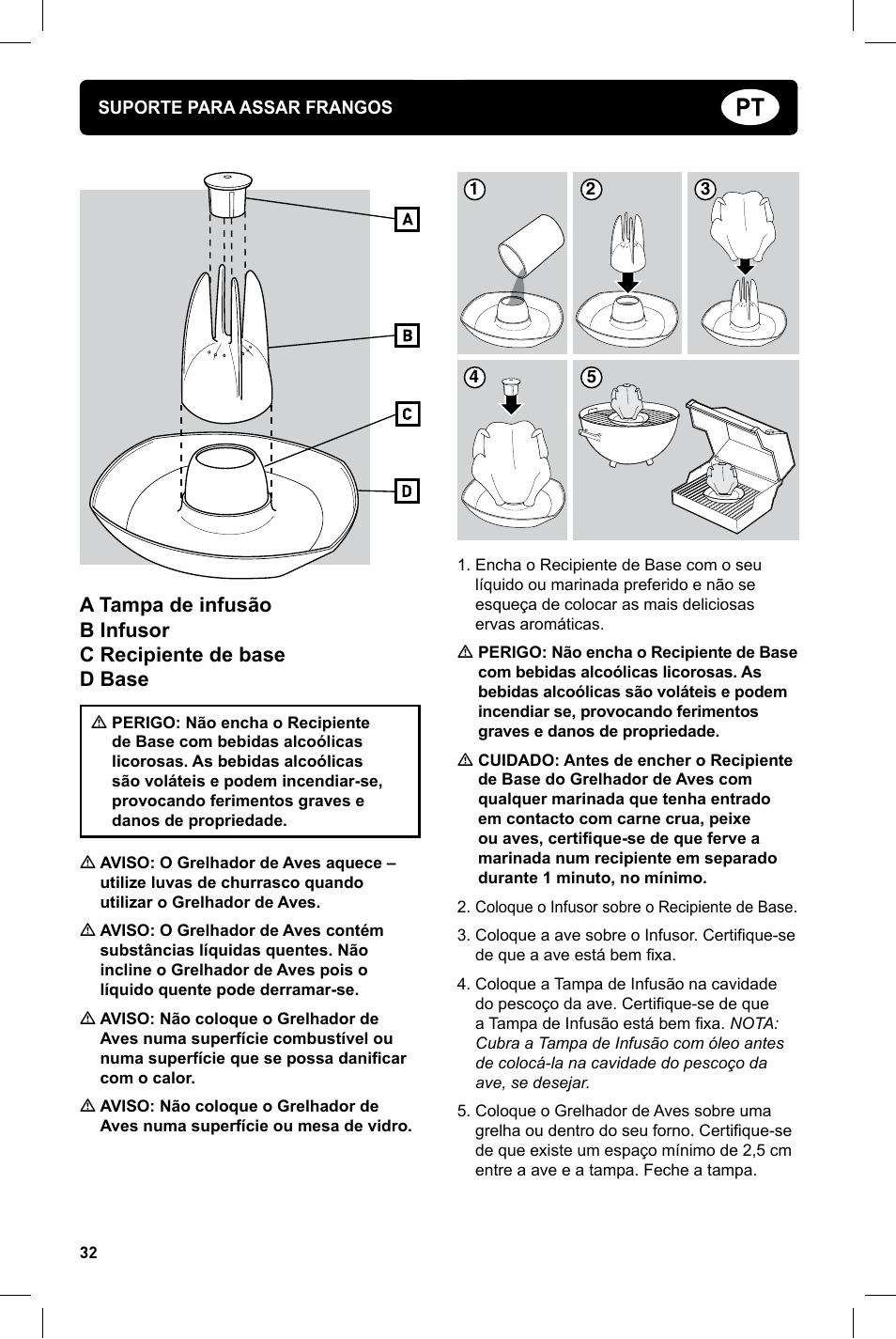 SUPORTE PARA ASSAR FRANGOS

PT

A

B

C

D

A Tampa de infusão
B Infusor
C Recipiente de base
D Base

⚠ PERIGO: Não encha o Recipiente de Base com bebidas alcoólicas licorosas. As bebidas alcoólicas são voláteis e podem incendiar-se, provocando ferimentos graves e danos de propriedade.

⚠ AVISO: O Grelhador de Aves aquece – utilize luvas de churrasco quando utilizar o Grelhador de Aves.

⚠ AVISO: O Grelhador de Aves contém substâncias líquidas quentes. Não incline o Grelhador de Aves pois o líquido quente pode derramar-se.

⚠ AVISO: Não coloque o Grelhador de Aves numa superfície combustível ou numa superfície que se possa danificar com o calor.

⚠ AVISO: Não coloque o Grelhador de Aves numa superfície ou mesa de vidro.

1

2

3

4

5

1. Encha o Recipiente de Base com o seu líquido ou marinada preferido e não se esqueça de colocar as mais deliciosas ervas aromáticas.

⚠ PERIGO: Não encha o Recipiente de Base com bebidas alcoólicas licorosas. As bebidas alcoólicas são voláteis e podem incendiar se, provocando ferimentos graves e danos de propriedade.

⚠ CUIDADO: Antes de encher o Recipiente de Base do Grelhador de Aves com qualquer marinada que tenha entrado em contacto com carne crua, peixe ou aves, certifique-se de que ferve a marinada num recipiente em separado durante 1 minuto, no mínimo.

2. Coloque o Infusor sobre o Recipiente de Base.

3. Coloque a ave sobre o Infusor. Certifique-se de que a ave está bem fixa.

4. Coloque a Tampa de Infusão na cavidade do pescoço da ave. Certifique-se de que a Tampa de Infusão está bem fixa. NOTA: Cubra a Tampa de Infusão com óleo antes de colocá-la na cavidade do pescoço da ave, se desejar.

5. Coloque o Grelhador de Aves sobre uma grelha ou dentro do seu forno. Certifique-se de que existe um espaço mínimo de 2,5 cm entre a ave e a tampa. Feche a tampa.

32